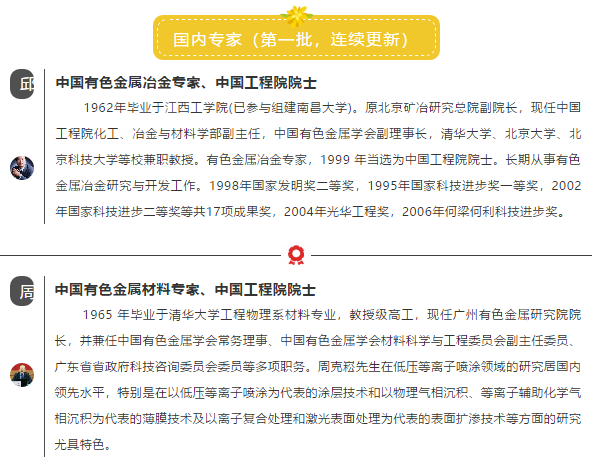 国内专家（第一批，连续更新）

邱

中国有色金属冶金专家、中国工程院院士

1962年毕业于江西工学院(已参与组建南昌大学)。原北京矿冶研究总院副院长，现任中国工程院化工、冶金与材料学部副主任，中国有色金属学会副理事长，清华大学、北京大学、北京科技大学等校兼职教授。有色金属冶金专家，1999 年当选为中国工程院院士。长期从事有色金属冶金研究与开发工作。1998年国家发明奖二等奖，1995年国家科技进步奖一等奖，2002年国家科技进步二等奖等共17项成果奖，2004年光华工程奖，2006年何梁何利科技进步奖。

周

中国有色金属材料专家、中国工程院院士

1965 年毕业于清华大学工程物理系材料专业，教授级高工，现任广州有色金属研究院院长，并兼任中国有色金属学会常务理事、中国有色金属学会材料科学与工程委员会副主任委员、广东省省政府科技咨询委员会委员等多项职务。周克崧先生在低压等离子喷涂领域的研究居国内领先水平，特别是在以低压等离子喷涂为代表的涂层技术和以物理气相沉积、等离子辅助化学气相沉积为代表的薄膜技术及以离子复合处理和激光表面处理为代表的表面扩渗技术等方面的研究尤具特色。